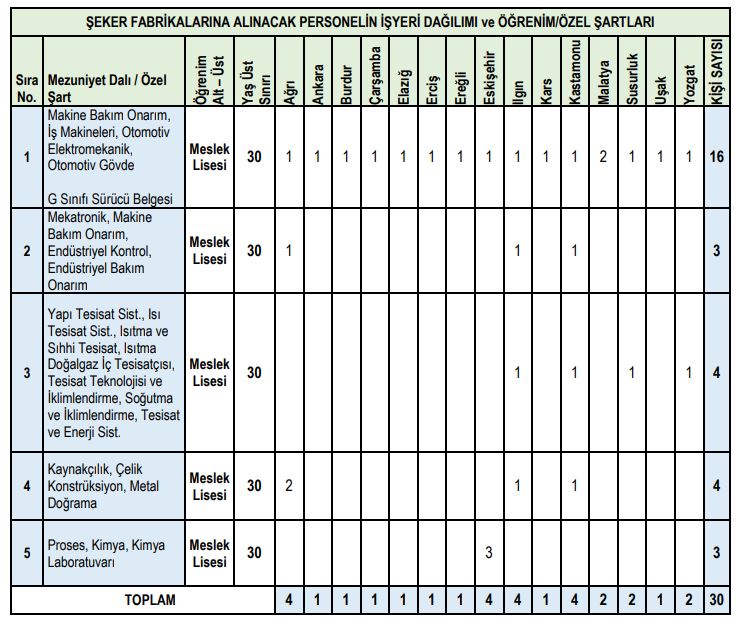 ŞEKER FABRİKALARINA ALINACAK PERSONELİN İŞYERİ DAĞILIMI ve ÖĞRENİM/ÖZEL ŞARTLARI

| Sıra No. | Mezuniyet Dalı / Özel Şart | Öğrenim Alt – Üst | Yaş Üst Sınırı | Ağrı | Ankara | Burdur | Çarşamba | Elazığ | Erciş | Ereğli | Eskişehir | Ilgın | Kars | Kastamonu | Malatya | Susurluk | Uşak | Yozgat | KİŞİ SAYISI |
|---|---|---|---|---|---|---|---|---|---|---|---|---|---|---|---|---|---|---|---|
| 1 | Makine Bakım Onarım, İş Makineleri, Otomotiv Elektromekanik, Otomotiv Gövde G Sınıfı Sürücü Belgesi | Meslek Lisesi | 30 | 1 | 1 | 1 | 1 | 1 | 1 | 1 | 1 | 1 | 1 | 1 | 2 | 1 | 1 | 1 | 16 |
| 2 | Mekatronik, Makine Bakım Onarım, Endüstriyel Kontrol, Endüstriyel Bakım Onarım | Meslek Lisesi | 30 | 1 | | | | | | | | 1 | | 1 | | | | | 3 |
| 3 | Yapı Tesisat Sist., Isı Tesisat Sist., Isıtma ve Sıhhi Tesisat, Isıtma Doğalgaz İç Tesisatçısı, Tesisat Teknolojisi ve İklimlendirme, Soğutma ve İklimlendirme, Tesisat ve Enerji Sist. | Meslek Lisesi | 30 | | | | | | | | | 1 | | 1 | | 1 | | 1 | 4 |
| 4 | Kaynakçılık, Çelik Konstrüksiyon, Metal Doğrama | Meslek Lisesi | 30 | 2 | | | | | | | | 1 | | 1 | | | | | 4 |
| 5 | Proses, Kimya, Kimya Laboratuvarı | Meslek Lisesi | 30 | | | | | | | | 3 | | | | | | | | 3 |
| TOPLAM | | | | 4 | 1 | 1 | 1 | 1 | 1 | 1 | 4 | 4 | 1 | 4 | 2 | 2 | 1 | 2 | 30 |